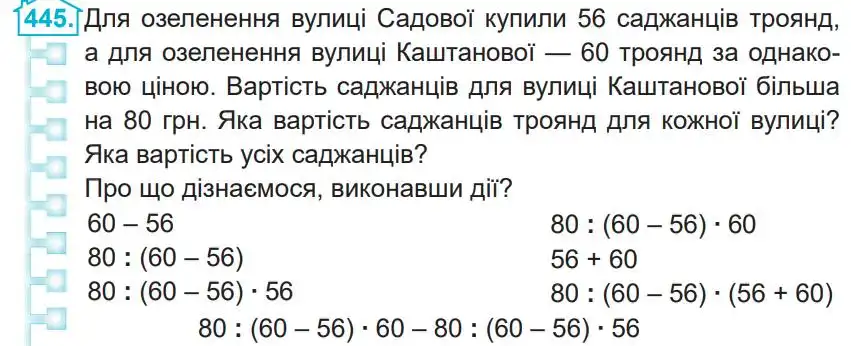 445. Для озеленення вулиці Садової купили 56 саджанців троянд, а для озеленення вулиці Каштанової — 60 троянд за однаковою ціною. Вартість саджанців для вулиці Каштанової більша на 80 грн. Яка вартість саджанців троянд для кожної вулиці? Яка вартість усіх саджанців?

Про що дізнаємося, виконавши дії?

$60 - 56$

$80 : (60 - 56)$

$80 : (60 - 56) \cdot 56$

$80 : (60 - 56) \cdot 60$

$56 + 60$

$80 : (60 - 56) \cdot (56 + 60)$

$80 : (60 - 56) \cdot 60 - 80 : (60 - 56) \cdot 56$